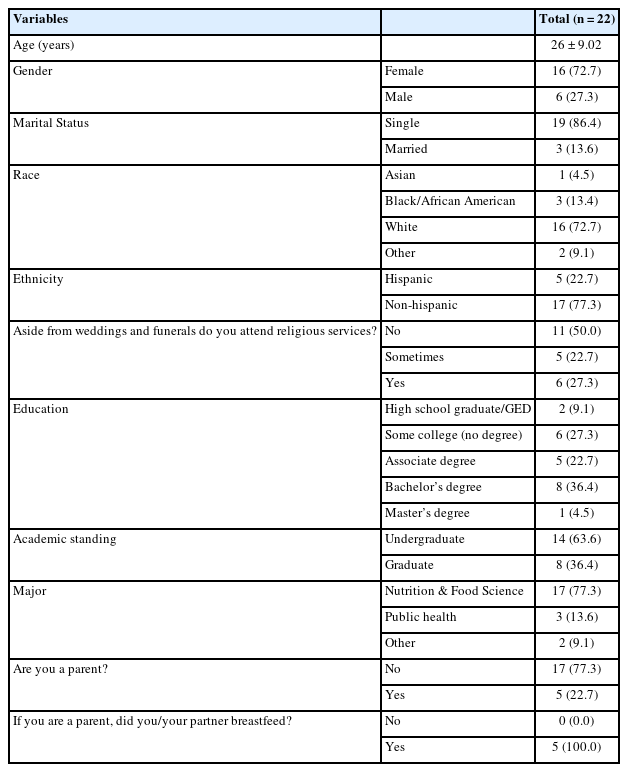 | Variables | | Total (n = 22) |
|---|---|---|
| Age (years) | | 26 ± 9.02 |
| Gender | Female | 16 (72.7) |
| | Male | 6 (27.3) |
| Marital Status | Single | 19 (86.4) |
| | Married | 3 (13.6) |
| Race | Asian | 1 (4.5) |
| | Black/African American | 3 (13.4) |
| | White | 16 (72.7) |
| | Other | 2 (9.1) |
| Ethnicity | Hispanic | 5 (22.7) |
| | Non-hispanic | 17 (77.3) |
| Aside from weddings and funerals do you attend religious services? | No | 11 (50.0) |
| | Sometimes | 5 (22.7) |
| | Yes | 6 (27.3) |
| Education | High school graduate/GED | 2 (9.1) |
| | Some college (no degree) | 6 (27.3) |
| | Associate degree | 5 (22.7) |
| | Bachelor's degree | 8 (36.4) |
| | Master's degree | 1 (4.5) |
| Academic standing | Undergraduate | 14 (63.6) |
| | Graduate | 8 (36.4) |
| Major | Nutrition & Food Science | 17 (77.3) |
| | Public health | 3 (13.6) |
| | Other | 2 (9.1) |
| Are you a parent? | No | 17 (77.3) |
| | Yes | 5 (22.7) |
| If you are a parent, did you/your partner breastfeed? | No | 0 (0.0) |
| | Yes | 5 (100.0) |